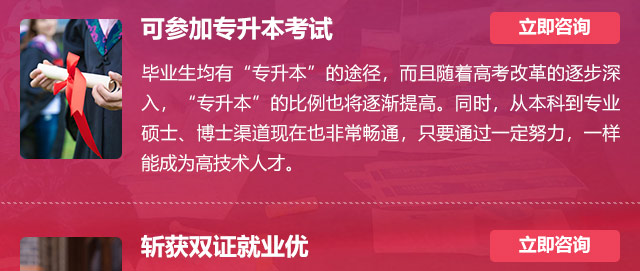 可参加专升本考试

立即咨询

毕业生均有“专升本”的途径，而且随着高考改革的逐步深入，“专升本”的比例也将逐渐提高。同时，从本科到专业硕士、博士渠道现在也非常畅通，只要通过一定努力，一样能成为高技术人才。

斩获双证就业优

立即咨询